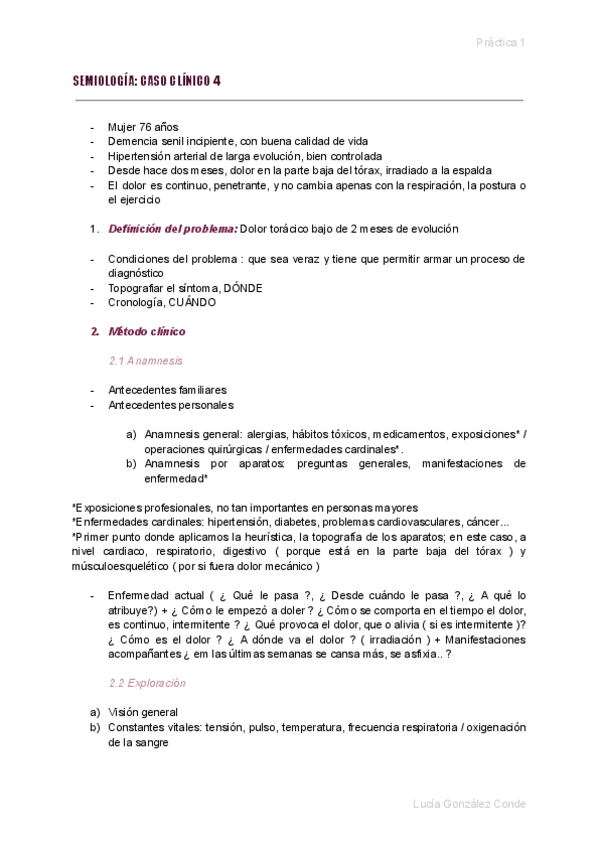 Práctica 1

SEMIOLOGÍA: CASO CLÍNICO 4

- Mujer 76 años
- Demencia senil incipiente, con buena calidad de vida
- Hipertensión arterial de larga evolución, bien controlada
- Desde hace dos meses, dolor en la parte baja del tórax, irradiado a la espalda
- El dolor es continuo, penetrante, y no cambia apenas con la respiración, la postura o el ejercicio

1. Definición del problema: Dolor torácico bajo de 2 meses de evolución

- Condiciones del problema : que sea veraz y tiene que permitir armar un proceso de diagnóstico
- Topografiar el síntoma, DÓNDE
- Cronología, CUÁNDO

2. Método clínico

2.1 Anamnesis

- Antecedentes familiares
- Antecedentes personales

a) Anamnesis general: alergias, hábitos tóxicos, medicamentos, exposiciones* / operaciones quirúrgicas / enfermedades cardinales*.
b) Anamnesis por aparatos: preguntas generales, manifestaciones de enfermedad*

*Exposiciones profesionales, no tan importantes en personas mayores
*Enfermedades cardinales: hipertensión, diabetes, problemas cardiovasculares, cáncer…
*Primer punto donde aplicamos la heurística, la topografía de los aparatos; en este caso, a nivel cardiaco, respiratorio, digestivo ( porque está en la parte baja del tórax ) y músculoesquelético ( por si fuera dolor mecánico )

- Enfermedad actual ( ¿ Qué le pasa ?, ¿ Desde cuándo le pasa ?, ¿ A qué lo atribuye?) + ¿ Cómo le empezó a doler ? ¿ Cómo se comporta en el tiempo el dolor, es continuo, intermitente ? ¿ Qué provoca el dolor, que o alivia ( si es intermitente )? ¿ Cómo es el dolor ? ¿ A dónde va el dolor ? ( irradiación ) + Manifestaciones acompañantes ¿ em las últimas semanas se cansa más, se asfixia.. ?

2.2 Exploración

a) Visión general
b) Constantes vitales: tensión, pulso, temperatura, frecuencia respiratoria / oxigenación de la sangre

Lucía González Conde